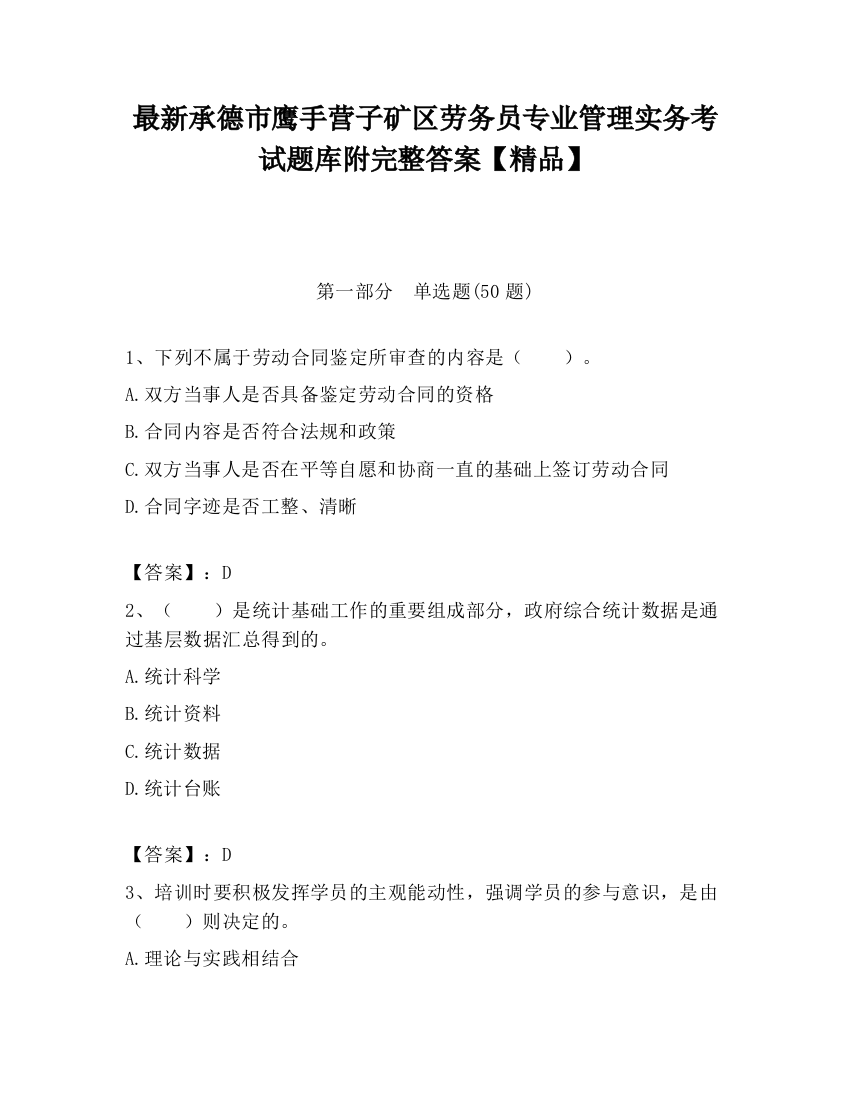 最新承德市鹰手营子矿区劳务员专业管理实务考试题库附完整答案【精品】

第一部分　单选题(50 题)

1、下列不属于劳动合同鉴定所审查的内容是（　　）。

A.双方当事人是否具备鉴定劳动合同的资格

B.合同内容是否符合法规和政策

C.双方当事人是否在平等自愿和协商一直的基础上签订劳动合同

D.合同字迹是否工整、清晰

【答案】：D

2、（　　）是统计基础工作的重要组成部分，政府综合统计数据是通过基层数据汇总得到的。

A.统计科学

B.统计资料

C.统计数据

D.统计台账

【答案】：D

3、培训时要积极发挥学员的主观能动性，强调学员的参与意识，是由（　　）则决定的。

A.理论与实践相结合